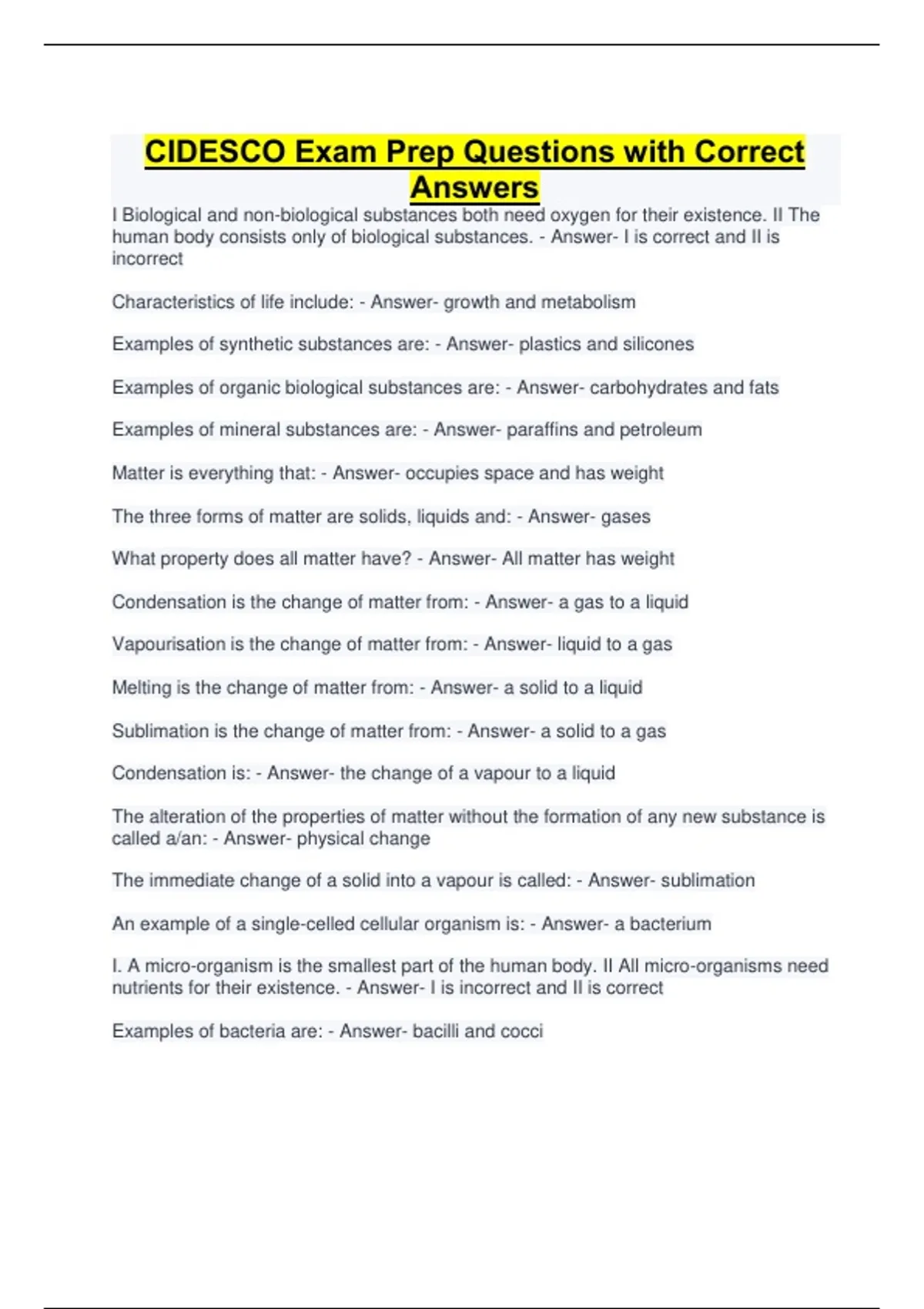 CIDESCO Exam Prep Questions with Correct Answers

I Biological and non-biological substances both need oxygen for their existence. II The human body consists only of biological substances. - Answer- I is correct and II is incorrect

Characteristics of life include: - Answer- growth and metabolism

Examples of synthetic substances are: - Answer- plastics and silicones

Examples of organic biological substances are: - Answer- carbohydrates and fats

Examples of mineral substances are: - Answer- paraffins and petroleum

Matter is everything that: - Answer- occupies space and has weight

The three forms of matter are solids, liquids and: - Answer- gases

What property does all matter have? - Answer- All matter has weight

Condensation is the change of matter from: - Answer- a gas to a liquid

Vapourisation is the change of matter from: - Answer- liquid to a gas

Melting is the change of matter from: - Answer- a solid to a liquid

Sublimation is the change of matter from: - Answer- a solid to a gas

Condensation is: - Answer- the change of a vapour to a liquid

The alteration of the properties of matter without the formation of any new substance is called a/an: - Answer- physical change

The immediate change of a solid into a vapour is called: - Answer- sublimation

An example of a single-celled cellular organism is: - Answer- a bacterium

I. A micro-organism is the smallest part of the human body. II All micro-organisms need nutrients for their existence. - Answer- I is incorrect and II is correct

Examples of bacteria are: - Answer- bacilli and cocci